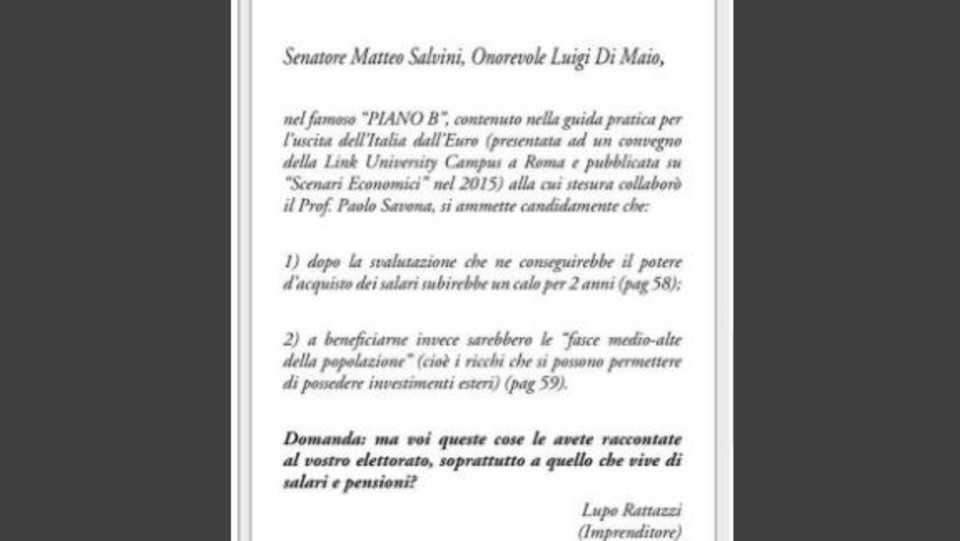 Senatore Matteo Salvini, Onorevole Luigi Di Maio,

nel famoso "PIANO B", contenuto nella guida pratica per l'uscita dell'Italia dall'Euro (presentata ad un convegno della Link University Campus a Roma e pubblicata su "Scenari Economici" nel 2015) alla cui stesura collaborò il Prof. Paolo Savona, si ammette candidamente che:

1) dopo la svalutazione che ne conseguirebbe il potere d'acquisto dei salari subirebbe un calo per 2 anni (pag 58);

2) a beneficiarne invece sarebbero le "fasce medio-alte della popolazione" (cioè i ricchi che si possono permettere di possedere investimenti esteri) (pag 59).

Domanda: ma voi queste cose le avete raccontate al vostro elettorato, soprattutto a quello che vive di salari e pensioni?

Lupo Rattazzi
(Imprenditore)